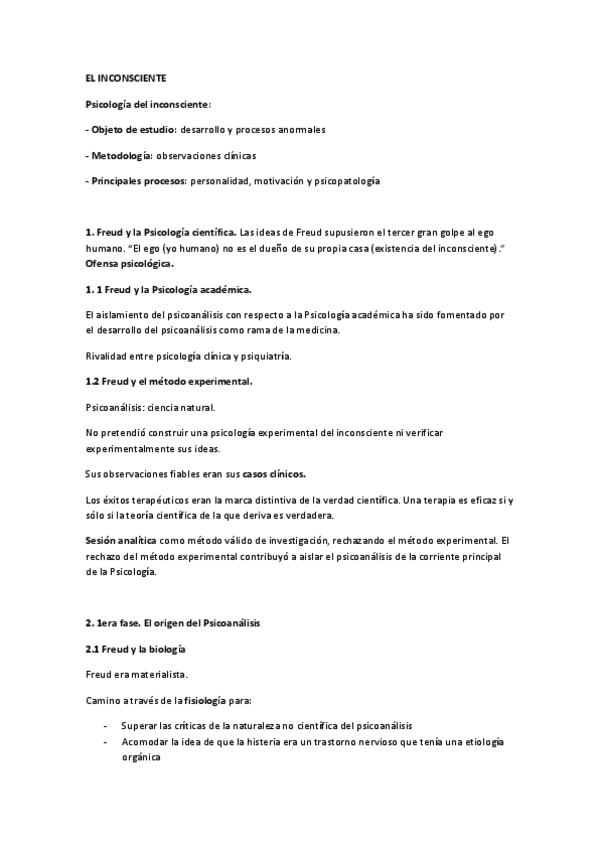 EL INCONSCIENTE

Psicología del inconsciente:

- Objeto de estudio: desarrollo y procesos anormales

- Metodología: observaciones clínicas

- Principales procesos: personalidad, motivación y psicopatología

1. Freud y la Psicología científica. Las ideas de Freud supusieron el tercer gran golpe al ego humano. "El ego (yo humano) no es el dueño de su propia casa (existencia del inconsciente)." Ofensa psicológica.

1. 1 Freud y la Psicología académica.

El aislamiento del psicoanálisis con respecto a la Psicología académica ha sido fomentado por el desarrollo del psicoanálisis como rama de la medicina.

Rivalidad entre psicología clínica y psiquiatría.

1.2 Freud y el método experimental.

Psicoanálisis: ciencia natural.

No pretendió construir una psicología experimental del inconsciente ni verificar experimentalmente sus ideas.

Sus observaciones fiables eran sus casos clínicos.

Los éxitos terapéuticos eran la marca distintiva de la verdad científica. Una terapia es eficaz si y sólo si la teoría científica de la que deriva es verdadera.

Sesión analítica como método válido de investigación, rechazando el método experimental. El rechazo del método experimental contribuyó a aislar el psicoanálisis de la corriente principal de la Psicología.

2. 1era fase. El origen del Psicoanálisis

2.1 Freud y la biología

Freud era materialista.

Camino a través de la fisiología para:

- Superar las críticas de la naturaleza no científica del psicoanálisis
- Acomodar la idea de que la histeria era un trastorno nervioso que tenía una etiología orgánica